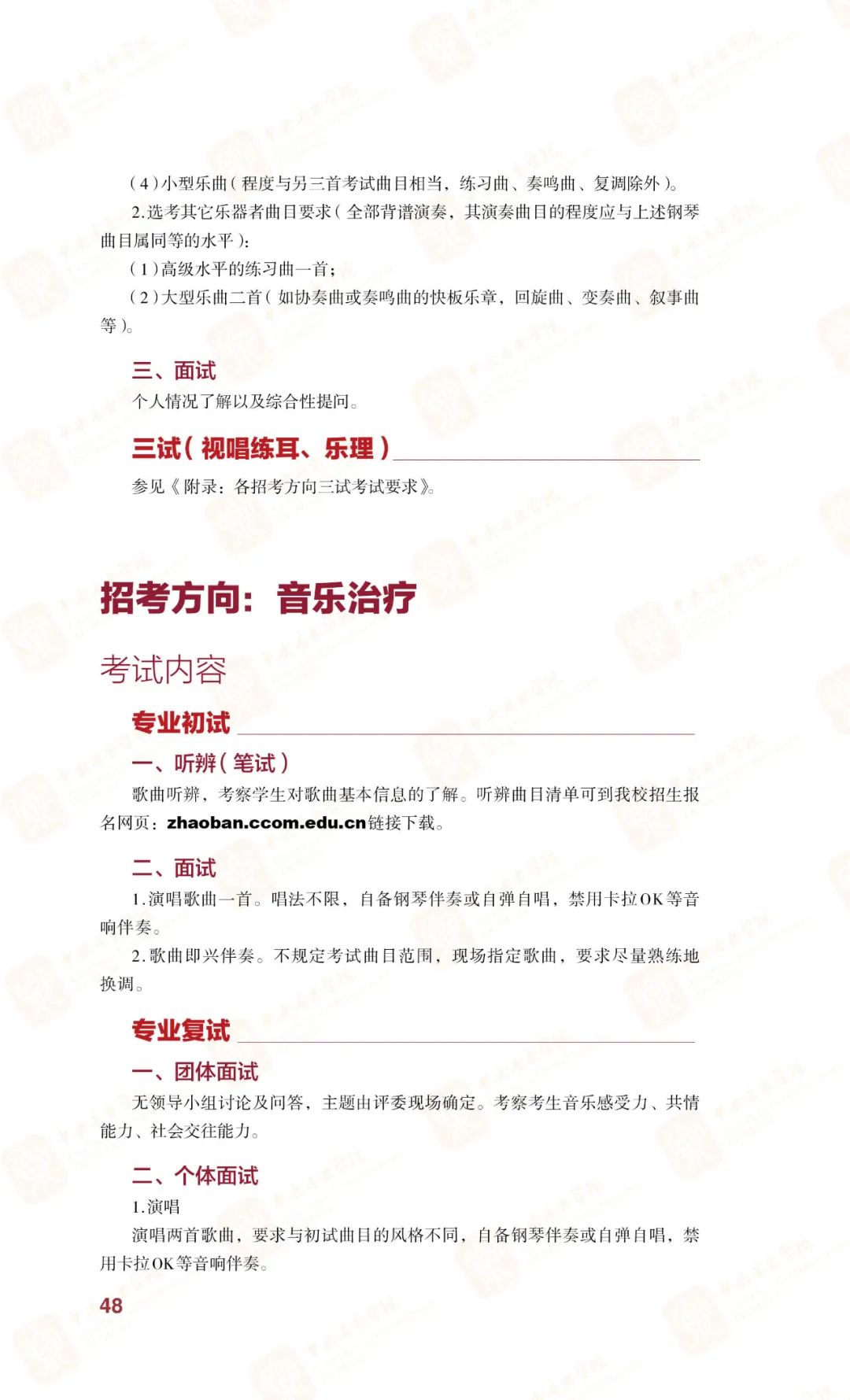 (4)小型乐曲(程度与另三首考试曲目相当，练习曲、奏鸣曲、复调除外)。

2.选考其它乐器者曲目要求(全部背谱演奏，其演奏曲目的程度应与上述钢琴曲目属同等的水平)：

(1)高级水平的练习曲一首；

(2)大型乐曲二首(如协奏曲或奏鸣曲的快板乐章，回旋曲、变奏曲、叙事曲等)。

三、面试

个人情况了解以及综合性提问。

三试(视唱练耳、乐理)

参见《附录：各招考方向三试考试要求》。

招考方向：音乐治疗

考试内容

专业初试

一、听辨(笔试)

歌曲听辨，考察学生对歌曲基本信息的了解。听辨曲目清单可到我校招生报名网页：zhaoban.ccom.edu.cn链接下载。

二、面试

1.演唱歌曲一首。唱法不限，自备钢琴伴奏或自弹自唱，禁用卡拉OK等音响伴奏。

2.歌曲即兴伴奏。不规定考试曲目范围，现场指定歌曲，要求尽量熟练地换调。

专业复试

一、团体面试

无领导小组讨论及问答，主题由评委现场确定。考察考生音乐感受力、共情能力、社会交往能力。

二、个体面试

1.演唱

演唱两首歌曲，要求与初试曲目的风格不同，自备钢琴伴奏或自弹自唱，禁用卡拉OK等音响伴奏。

48